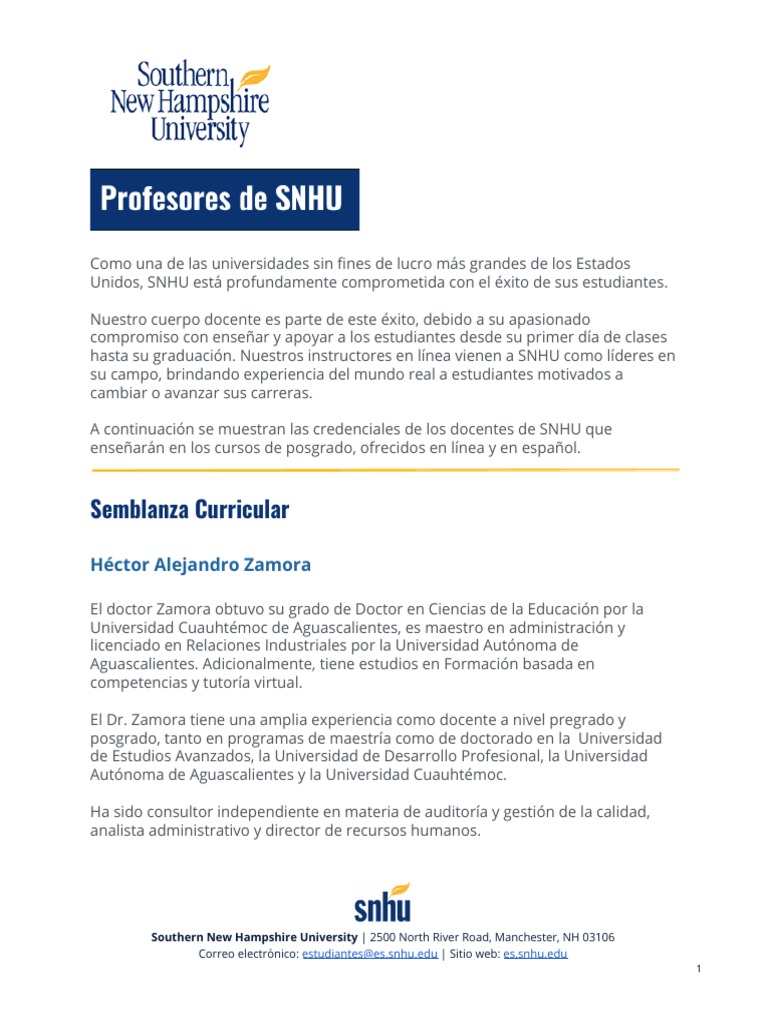 Southern New Hampshire University

Profesores de SNHU

Como una de las universidades sin fines de lucro más grandes de los Estados Unidos, SNHU está profundamente comprometida con el éxito de sus estudiantes.

Nuestro cuerpo docente es parte de este éxito, debido a su apasionado compromiso con enseñar y apoyar a los estudiantes desde su primer día de clases hasta su graduación. Nuestros instructores en línea vienen a SNHU como líderes en su campo, brindando experiencia del mundo real a estudiantes motivados a cambiar o avanzar sus carreras.

A continuación se muestran las credenciales de los docentes de SNHU que enseñarán en los cursos de posgrado, ofrecidos en línea y en español.

Semblanza Curricular

Héctor Alejandro Zamora

El doctor Zamora obtuvo su grado de Doctor en Ciencias de la Educación por la Universidad Cuauhtémoc de Aguascalientes, es maestro en administración y licenciado en Relaciones Industriales por la Universidad Autónoma de Aguascalientes. Adicionalmente, tiene estudios en Formación basada en competencias y tutoría virtual.

El Dr. Zamora tiene una amplia experiencia como docente a nivel pregrado y posgrado, tanto en programas de maestría como de doctorado en la Universidad de Estudios Avanzados, la Universidad de Desarrollo Profesional, la Universidad Autónoma de Aguascalientes y la Universidad Cuauhtémoc.

Ha sido consultor independiente en materia de auditoría y gestión de la calidad, analista administrativo y director de recursos humanos.

snhu

Southern New Hampshire University | 2500 North River Road, Manchester, NH 03106
Correo electrónico: estudiantes@es.snhu.edu | Sitio web: es.snhu.edu

1